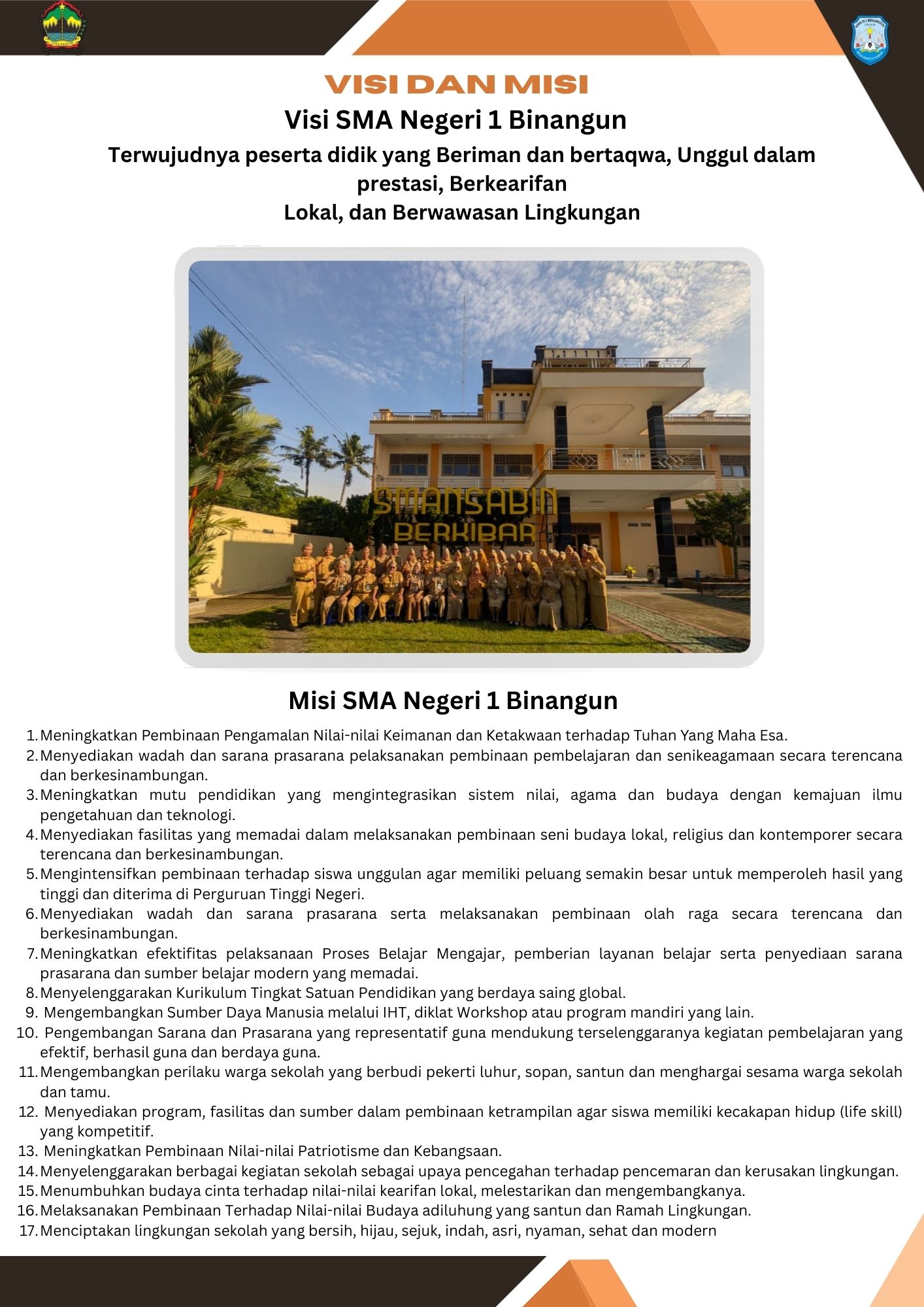 VISI DAN MISI

Visi SMA Negeri 1 Binangun

Terwujudnya peserta didik yang Beriman dan bertaqwa, Unggul dalam prestasi, Berkearifan Lokal, dan Berwawasan Lingkungan

SMANSABIN BERKIBAR

Misi SMA Negeri 1 Binangun

1. Meningkatkan Pembinaan Pengamalan Nilai-nilai Keimanan dan Ketakwaan terhadap Tuhan Yang Maha Esa.
2. Menyediakan wadah dan sarana prasarana pelaksanakan pembinaan pembelajaran dan senikeagamaan secara terencana dan berkesinambungan.
3. Meningkatkan mutu pendidikan yang mengintegrasikan sistem nilai, agama dan budaya dengan kemajuan ilmu pengetahuan dan teknologi.
4. Menyediakan fasilitas yang memadai dalam melaksanakan pembinaan seni budaya lokal, religius dan kontemporer secara terencana dan berkesinambungan.
5. Mengintensifkan pembinaan terhadap siswa unggulan agar memiliki peluang semakin besar untuk memperoleh hasil yang tinggi dan diterima di Perguruan Tinggi Negeri.
6. Menyediakan wadah dan sarana prasarana serta melaksanakan pembinaan olah raga secara terencana dan berkesinambungan.
7. Meningkatkan efektifitas pelaksanaan Proses Belajar Mengajar, pemberian layanan belajar serta penyediaan sarana prasarana dan sumber belajar modern yang memadai.
8. Menyelenggarakan Kurikulum Tingkat Satuan Pendidikan yang berdaya saing global.
9. Mengembangkan Sumber Daya Manusia melalui IHT, diklat Workshop atau program mandiri yang lain.
10. Pengembangan Sarana dan Prasarana yang representatif guna mendukung terselenggaranya kegiatan pembelajaran yang efektif, berhasil guna dan berdaya guna.
11. Mengembangkan perilaku warga sekolah yang berbudi pekerti luhur, sopan, santun dan menghargai sesama warga sekolah dan tamu.
12. Menyediakan program, fasilitas dan sumber dalam pembinaan ketrampilan agar siswa memiliki kecakapan hidup (life skill) yang kompetitif.
13. Meningkatkan Pembinaan Nilai-nilai Patriotisme dan Kebangsaan.
14. Menyelenggarakan berbagai kegiatan sekolah sebagai upaya pencegahan terhadap pencemaran dan kerusakan lingkungan.
15. Menumbuhkan budaya cinta terhadap nilai-nilai kearifan lokal, melestarikan dan mengembangkanya.
16. Melaksanakan Pembinaan Terhadap Nilai-nilai Budaya adiluhung yang santun dan Ramah Lingkungan.
17. Menciptakan lingkungan sekolah yang bersih, hijau, sejuk, indah, asri, nyaman, sehat dan modern